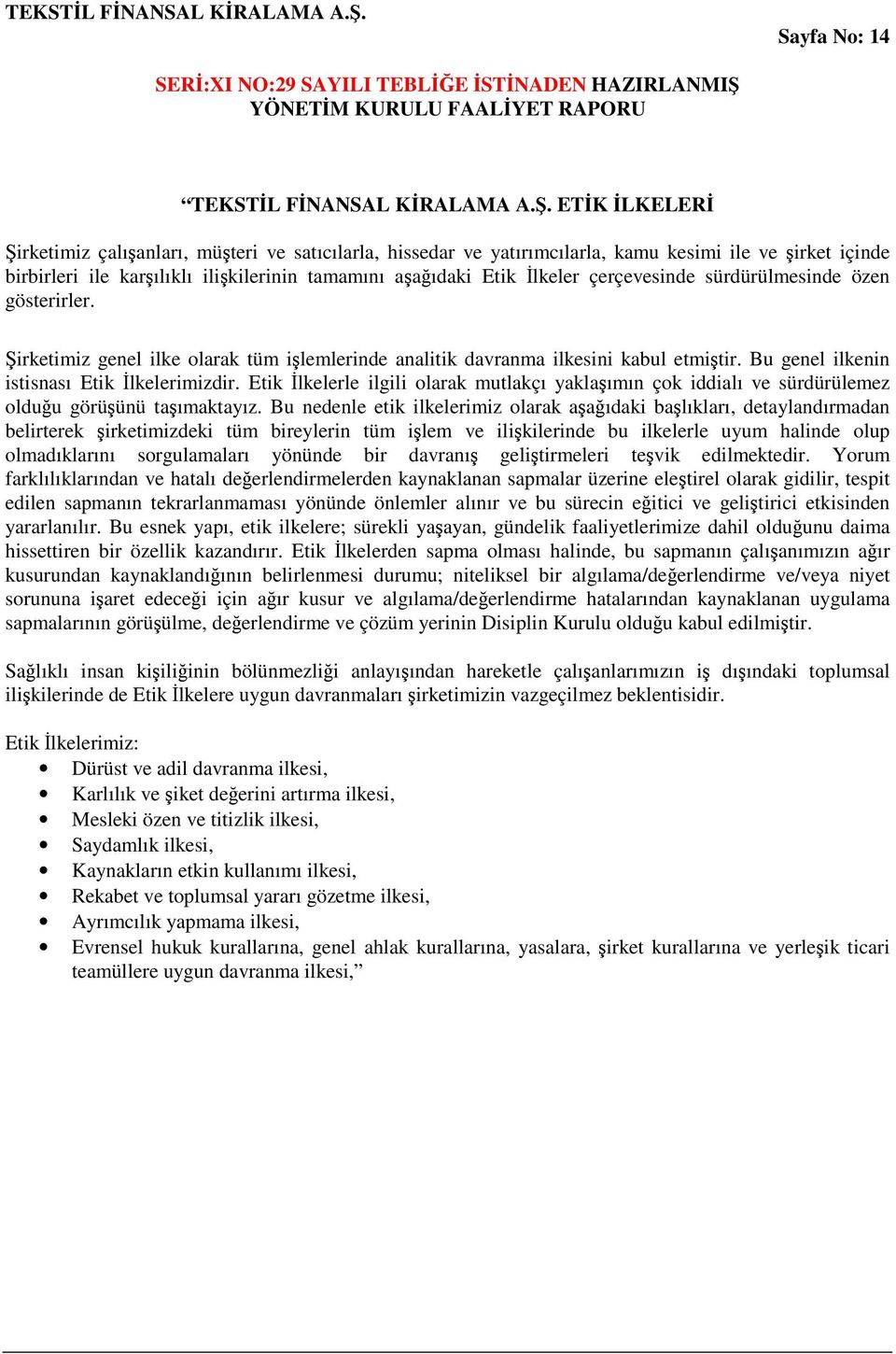 TEKSTİL FİNANSAL KİRALAMA A.Ş.

Sayfa No: 14

SERİ:XI NO:29 SAYILI TEBLİĞE İSTİNADEN HAZIRLANMIŞ YÖNETİM KURULU FAALİYET RAPORU

“TEKSTİL FİNANSAL KİRALAMA A.Ş. ETİK İLKELERİ

Şirketimiz çalışanları, müşteri ve satıcılarla, hissedar ve yatırımcılarla, kamu kesimi ile ve şirket içinde birbirleri ile karşılıklı ilişkilerinin tamamını aşağıdaki Etik İlkeler çerçevesinde sürdürülmesinde özen gösterirler.

Şirketimiz genel ilke olarak tüm işlemlerinde analitik davranma ilkesini kabul etmiştir. Bu genel ilkenin istisnası Etik İlkelerimizdir. Etik İlkelerle ilgili olarak mutlakçı yaklaşımın çok iddialı ve sürdürülemez olduğu görüşünü taşımaktayız. Bu nedenle etik ilkelerimiz olarak aşağıdaki başlıkları, detaylandırmadan belirterek şirketimizdeki tüm bireylerin tüm işlem ve ilişkilerinde bu ilkelerle uyum halinde olup olmadıklarını sorgulamaları yönünde bir davranış geliştirmeleri teşvik edilmektedir. Yorum farklılıklarından ve hatalı değerlendirmelerden kaynaklanan sapmalar üzerine eleştirel olarak gidilir, tespit edilen sapmanın tekrarlanmaması yönünde önlemler alınır ve bu sürecin eğitici ve geliştirici etkisinden yararlanılır. Bu esnek yapı, etik ilkelere; sürekli yaşayan, gündelik faaliyetlerimize dahil olduğunu daima hissettiren bir özellik kazandırır. Etik İlkelerden sapma olması halinde, bu sapmanın çalışanımızın ağır kusurundan kaynaklandığının belirlenmesi durumu; niteliksel bir algılama/değerlendirme ve/veya niyet sorununa işaret edeceği için ağır kusur ve algılama/değerlendirme hatalarından kaynaklanan uygulama sapmalarının görüşülme, değerlendirme ve çözüm yerinin Disiplin Kurulu olduğu kabul edilmiştir.

Sağlıklı insan kişiliğinin bölünmezliği anlayışından hareketle çalışanlarımızın iş dışındaki toplumsal ilişkilerinde de Etik İlkelere uygun davranmaları şirketimizin vazgeçilmez beklentisidir.

Etik İlkelerimiz:
• Dürüst ve adil davranma ilkesi,
• Karlılık ve şiket değerini artırma ilkesi,
• Mesleki özen ve titizlik ilkesi,
• Saydamlık ilkesi,
• Kaynakların etkin kullanımı ilkesi,
• Rekabet ve toplumsal yararı gözetme ilkesi,
• Ayrımcılık yapmama ilkesi,
• Evrensel hukuk kurallarına, genel ahlak kurallarına, yasalara, şirket kurallarına ve yerleşik ticari teamüllere uygun davranma ilkesi,”